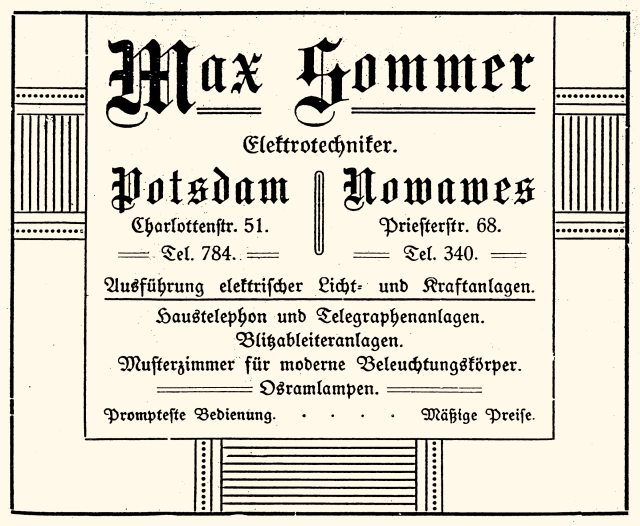 Max Sommer

Elektrotechniker.

Potsdam
Charlottenstr. 51.
Tel. 784.

Nowawes
Priesterstr. 68.
Tel. 340.

Ausführung elektrischer Licht- und Kraftanlagen.

Haustelephon und Telegraphenanlagen.
Blitzableiteranlagen.
Musterzimmer für moderne Beleuchtungskörper.
Osramlampen.

Prompteste Bedienung. . . . . Mäßige Preise.